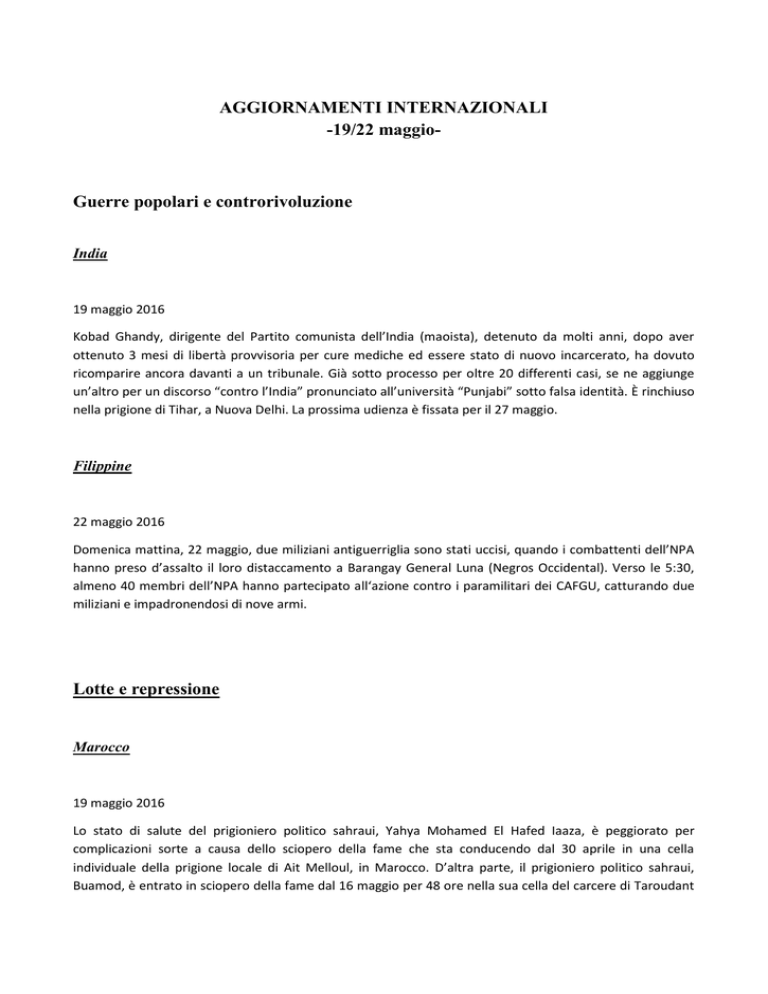 AGGIORNAMENTI INTERNAZIONALI
-19/22 maggio-

Guerre popolari e controrivoluzione

India

19 maggio 2016

Kobad Ghandy, dirigente del Partito comunista dell'India (maoista), detenuto da molti anni, dopo aver ottenuto 3 mesi di libertà provvisoria per cure mediche ed essere stato di nuovo incarcerato, ha dovuto ricomparire ancora davanti a un tribunale. Già sotto processo per oltre 20 differenti casi, se ne aggiunge un'altro per un discorso "contro l'India" pronunciato all'università "Punjabi" sotto falsa identità. È rinchiuso nella prigione di Tihar, a Nuova Delhi. La prossima udienza è fissata per il 27 maggio.

Filippine

22 maggio 2016

Domenica mattina, 22 maggio, due miliziani antiguerriglia sono stati uccisi, quando i combattenti dell'NPA hanno preso d'assalto il loro distaccamento a Barangay General Luna (Negros Occidental). Verso le 5:30, almeno 40 membri dell'NPA hanno partecipato all'azione contro i paramilitari dei CAFGU, catturando due miliziani e impadronendosi di nove armi.

Lotte e repressione

Marocco

19 maggio 2016

Lo stato di salute del prigioniero politico sahraui, Yahya Mohamed El Hafed Iaaza, è peggiorato per complicazioni sorte a causa dello sciopero della fame che sta conducendo dal 30 aprile in una cella individuale della prigione locale di Ait Melloul, in Marocco. D'altra parte, il prigioniero politico sahraui, Buamod, è entrato in sciopero della fame dal 16 maggio per 48 ore nella sua cella del carcere di Taroudant